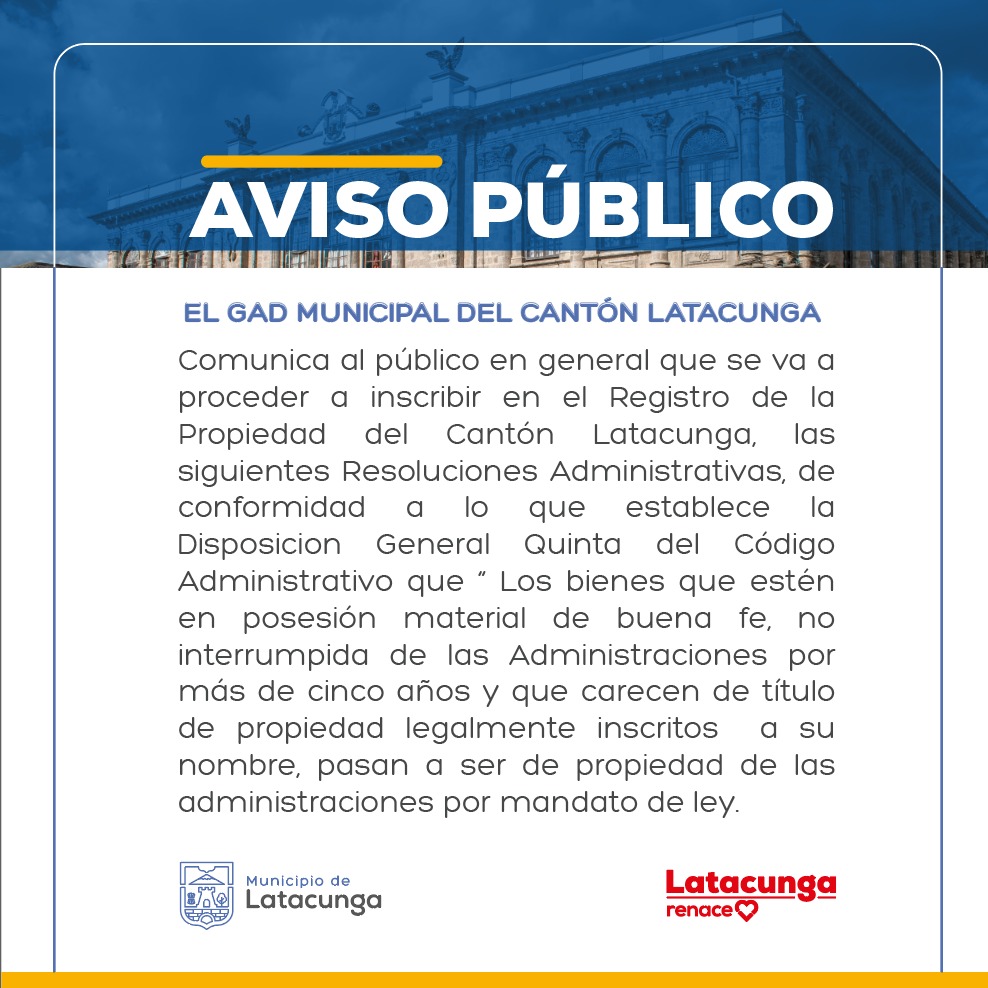 AVISO PÚBLICO

EL GAD MUNICIPAL DEL CANTÓN LATACUNGA

Comunica al público en general que se va a proceder a inscribir en el Registro de la Propiedad del Cantón Latacunga, las siguientes Resoluciones Administrativas, de conformidad a lo que establece la Disposicion General Quinta del Código Administrativo que " Los bienes que estén en posesión material de buena fe, no interrumpida de las Administraciones por más de cinco años y que carecen de título de propiedad legalmente inscritos a su nombre, pasan a ser de propiedad de las administraciones por mandato de ley.

Municipio de
Latacunga

Latacunga
renace